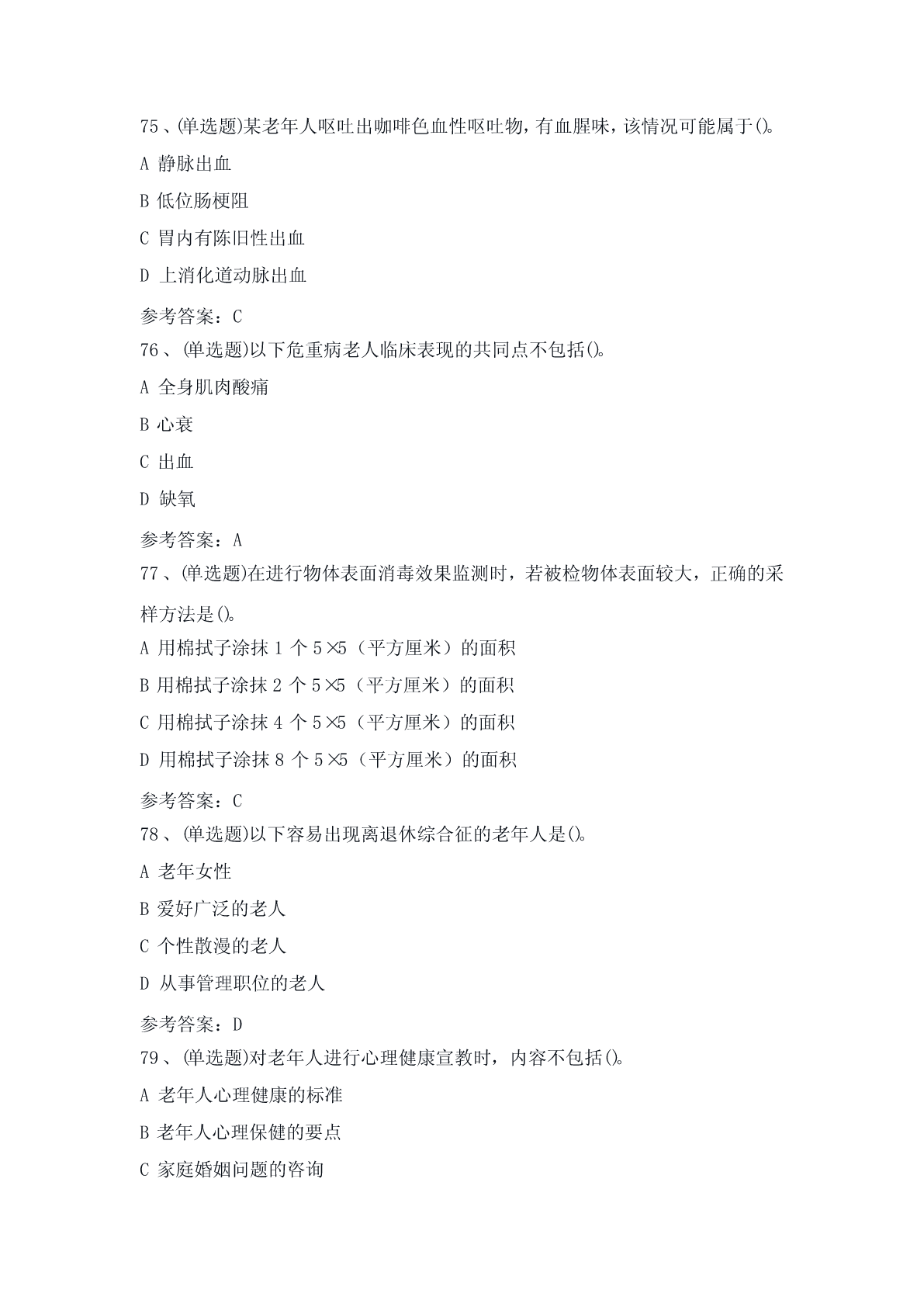 75、(单选题)某老年人呕吐出咖啡色血性呕吐物，有血腥味，该情况可能属于()。

A 静脉出血

B 低位肠梗阻

C 胃内有陈旧性出血

D 上消化道动脉出血

参考答案：C

76、(单选题)以下危重病老人临床表现的共同点不包括()。

A 全身肌肉酸痛

B 心衰

C 出血

D 缺氧

参考答案：A

77、(单选题)在进行物体表面消毒效果监测时，若被检物体表面较大，正确的采样方法是()。

A 用棉拭子涂抹 1 个 5×5（平方厘米）的面积

B 用棉拭子涂抹 2 个 5×5（平方厘米）的面积

C 用棉拭子涂抹 4 个 5×5（平方厘米）的面积

D 用棉拭子涂抹 8 个 5×5（平方厘米）的面积

参考答案：C

78、(单选题)以下容易出现离退休综合征的老年人是()。

A 老年女性

B 爱好广泛的老人

C 个性散漫的老人

D 从事管理职位的老人

参考答案：D

79、(单选题)对老年人进行心理健康宣教时，内容不包括()。

A 老年人心理健康的标准

B 老年人心理保健的要点

C 家庭婚姻问题的咨询